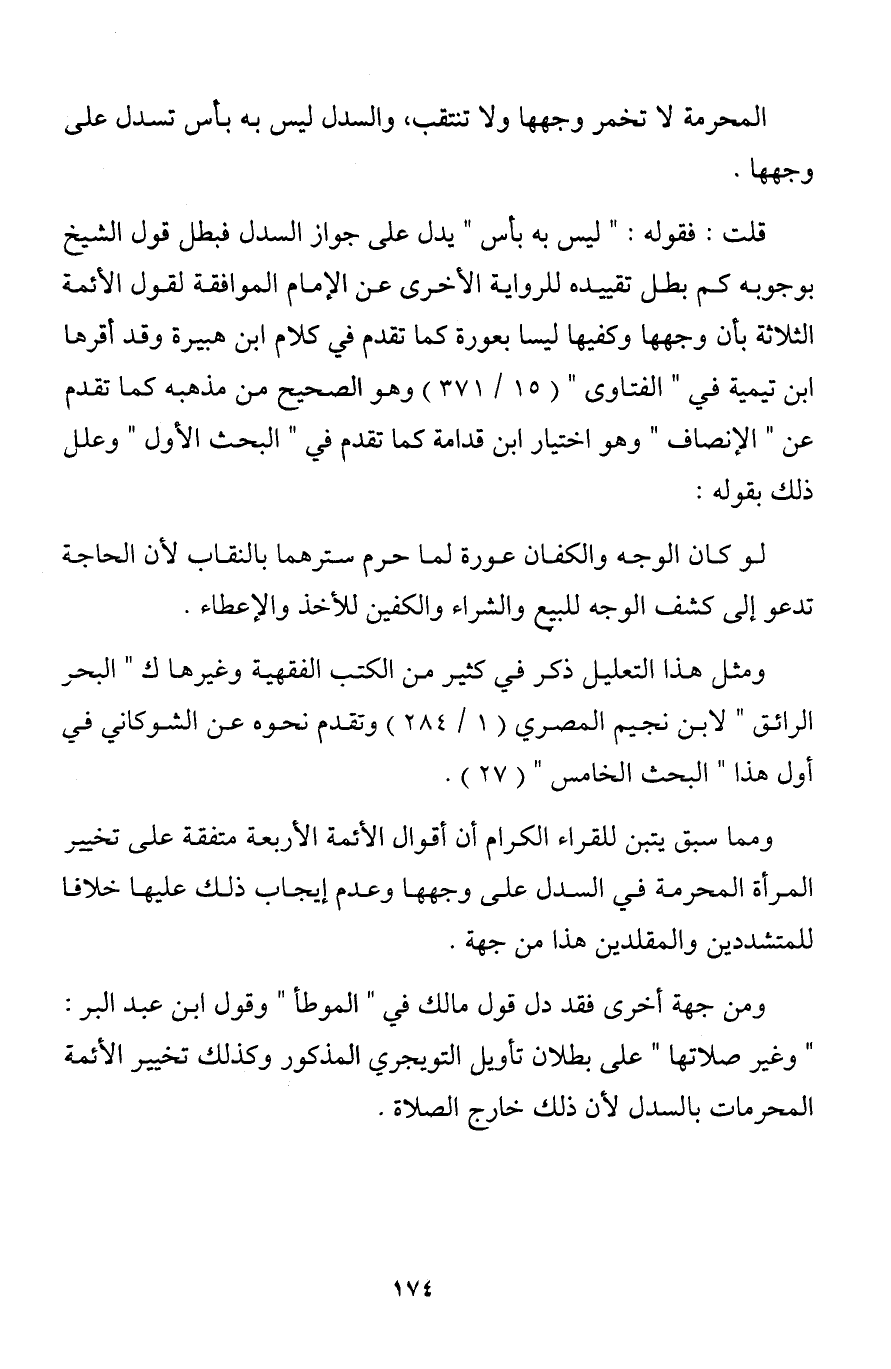 المحرمة لا تخمر وجهها ولا تنتقب، والسدل ليس به بأس تسدل على وجهها .

قلت : فقوله : " ليس به بأس " يدل على جواز السدل فبطل قول الشيخ بوجوبه كم بطل تقييده للرواية الأخرى عن الإمام الموافقة لقول الأئمة الثلاثة بأن وجهها وكفيها ليسا بعورة كما تقدم في كلام ابن هبيرة وقد أقرها ابن تيمية في " الفتاوى " ( ١٥ / ٣٧١ ) وهو الصحيح من مذهبه كما تقدم عن " الإنصاف " وهو اختيار ابن قدامة كما تقدم في " البحث الأول " وعلل ذلك بقوله :

لو كان الوجه والكفان عورة لما حرم سترهما بالنقاب لأن الحاجة تدعو إلى كشف الوجه للبيع والشراء والكفين للأخذ والإعطاء .

ومثل هذا التعليل ذكر في كثير من الكتب الفقهية وغيرها ك " البحر الرائق " لابن نجيم المصري ( ١ / ٢٨٤ ) وتقدم نحوه عن الشوكاني في أول هذا " البحث الخامس " ( ٢٧ ) .

ومما سبق يتبن للقراء الكرام أن أقوال الأئمة الأربعة متفقة على تخيير المرأة المحرمة في السدل على وجهها وعدم إيجاب ذلك عليها خلافا للمتشددين والمقلدين هذا من جهة .

ومن جهة أخرى فقد دل قول مالك في " الموطأ " وقول ابن عبد البر : " وغير صلاتها " على بطلان تأويل التويجري المذكور وكذلك تخيير الأئمة المحرمات بالسدل لأن ذلك خارج الصلاة .

١٧٤